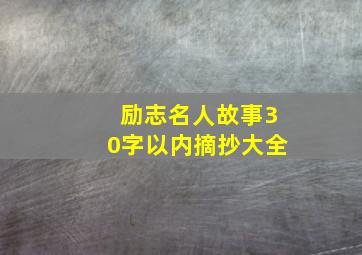 励志名人故事30字以内摘抄大全